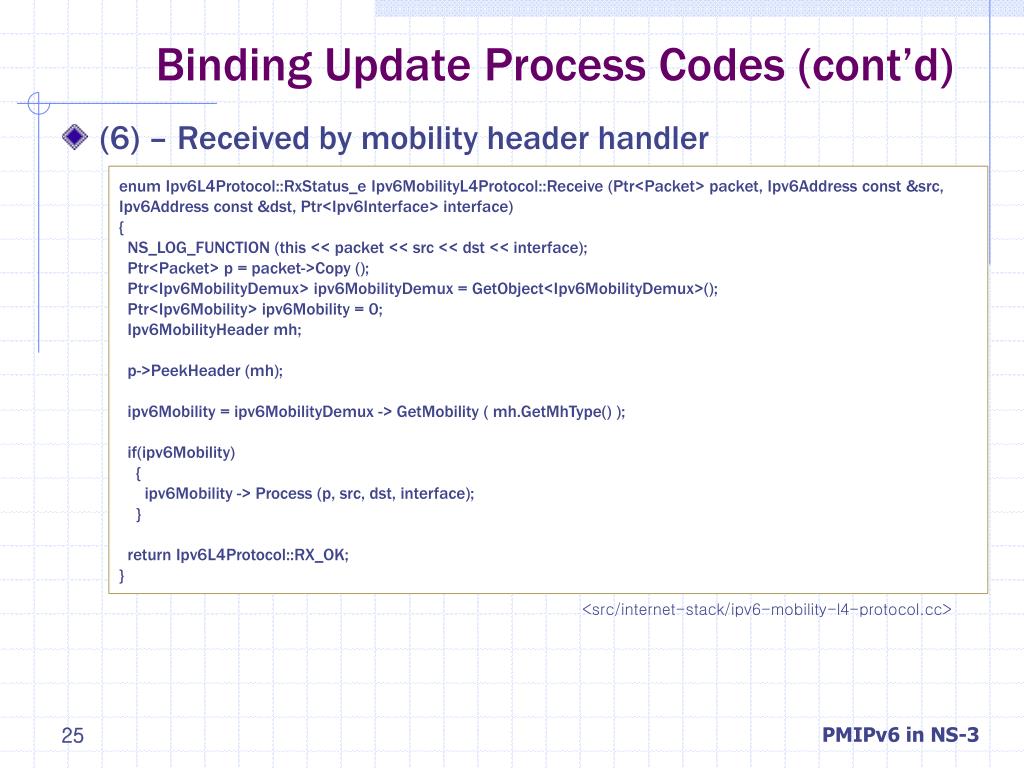 Binding Update Process Codes (cont'd)

(6) – Received by mobility header handler

enum Ipv6L4Protocol::RxStatus_e Ipv6MobilityL4Protocol::Receive (Ptr<Packet> packet, Ipv6Address const &src, Ipv6Address const &dst, Ptr<Ipv6Interface> interface)
{
NS_LOG_FUNCTION (this << packet << src << dst << interface);
Ptr<Packet> p = packet->Copy ();
Ptr<Ipv6MobilityDemux> ipv6MobilityDemux = GetObject<Ipv6MobilityDemux>();
Ptr<Ipv6Mobility> ipv6Mobility = 0;
Ipv6MobilityHeader mh;

p->PeekHeader (mh);

ipv6Mobility = ipv6MobilityDemux -> GetMobility ( mh.GetMhType() );

if(ipv6Mobility)
{
ipv6Mobility -> Process (p, src, dst, interface);
}

return Ipv6L4Protocol::RX_OK;
}

<src/internet-stack/ipv6-mobility-l4-protocol.cc>

25

PMIPv6 in NS-3